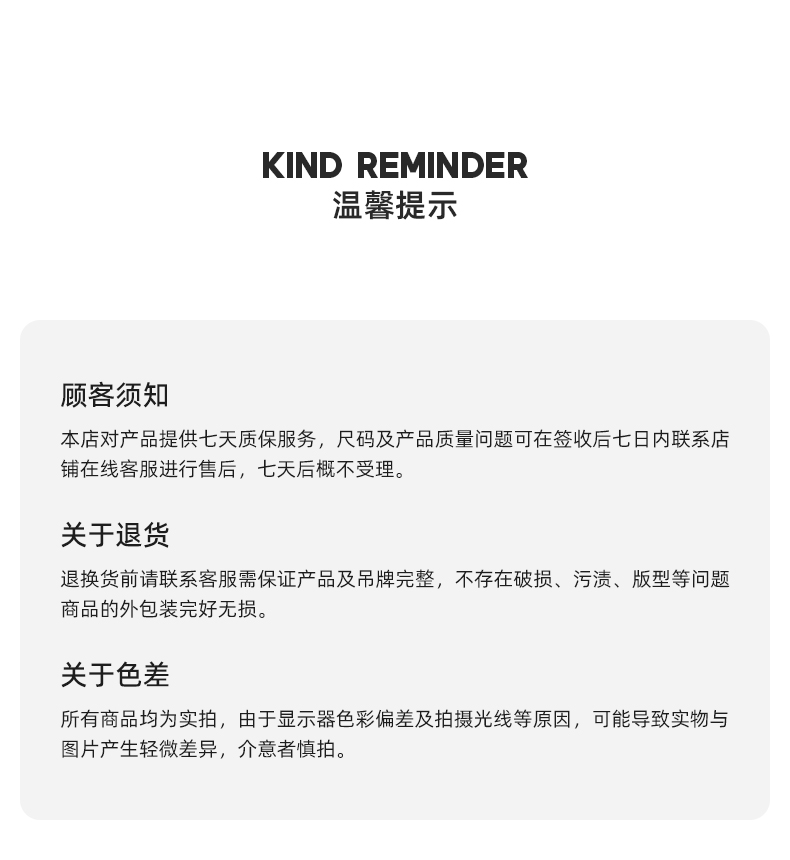 KIND REMINDER
温馨提示

顾客须知

本店对产品提供七天质保服务，尺码及产品质量问题可在签收后七日内联系店铺在线客服进行售后，七天后概不受理。

关于退货

退换货前请联系客服需保证产品及吊牌完整，不存在破损、污渍、版型等问题商品的外包装完好无损。

关于色差

所有商品均为实拍，由于显示器色彩偏差及拍摄光线等原因，可能导致实物与图片产生轻微差异，介意者慎拍。